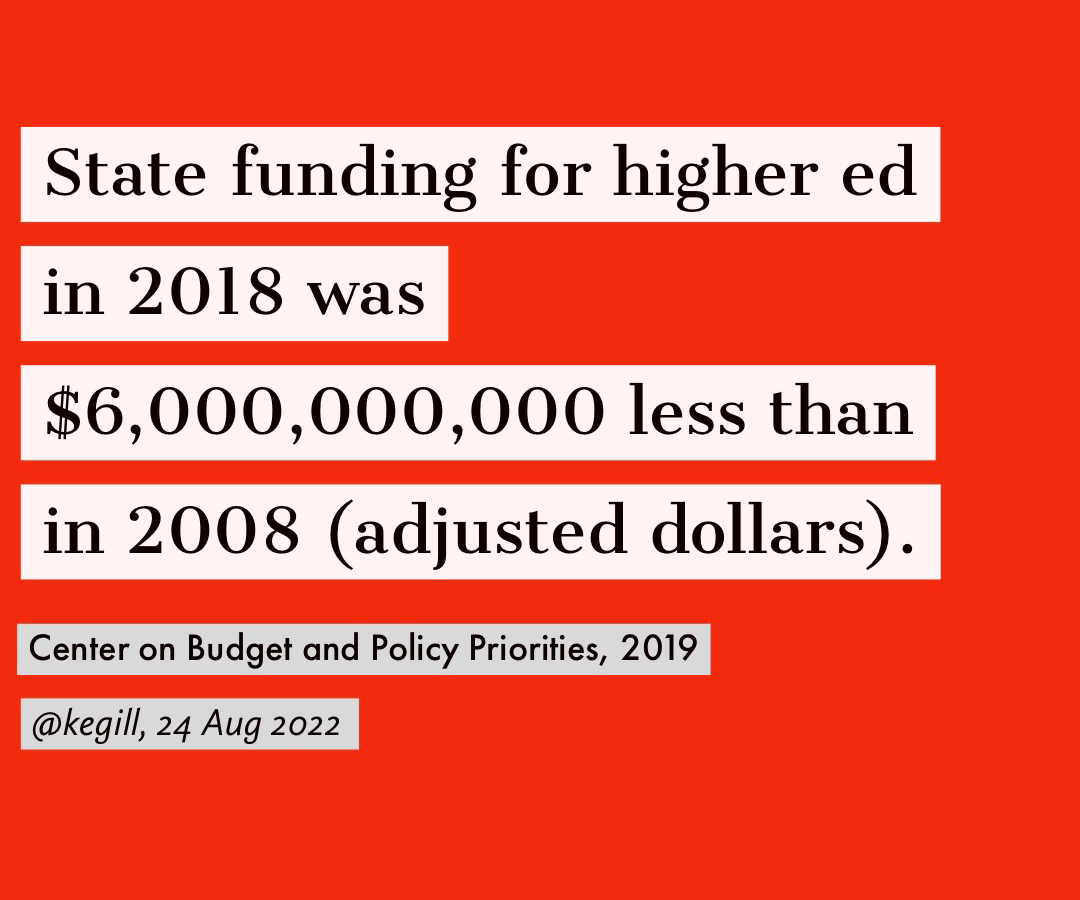 State funding for higher ed in 2018 was $6,000,000,000 less than in 2008 (adjusted dollars).

Center on Budget and Policy Priorities, 2019

@kegill, 24 Aug 2022